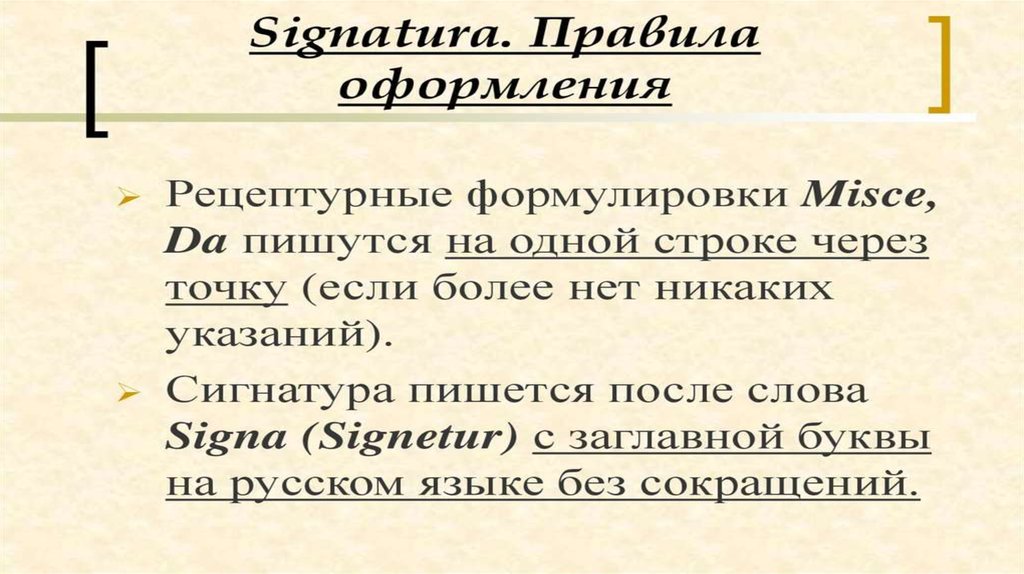 Signatura. Правила оформления

➢ Рецептурные формулировки Misce, Da пишутся на одной строке через точку (если более нет никаких указаний).

➢ Сигнатура пишется после слова Signa (Signetur) с заглавной буквы на русском языке без сокращений.